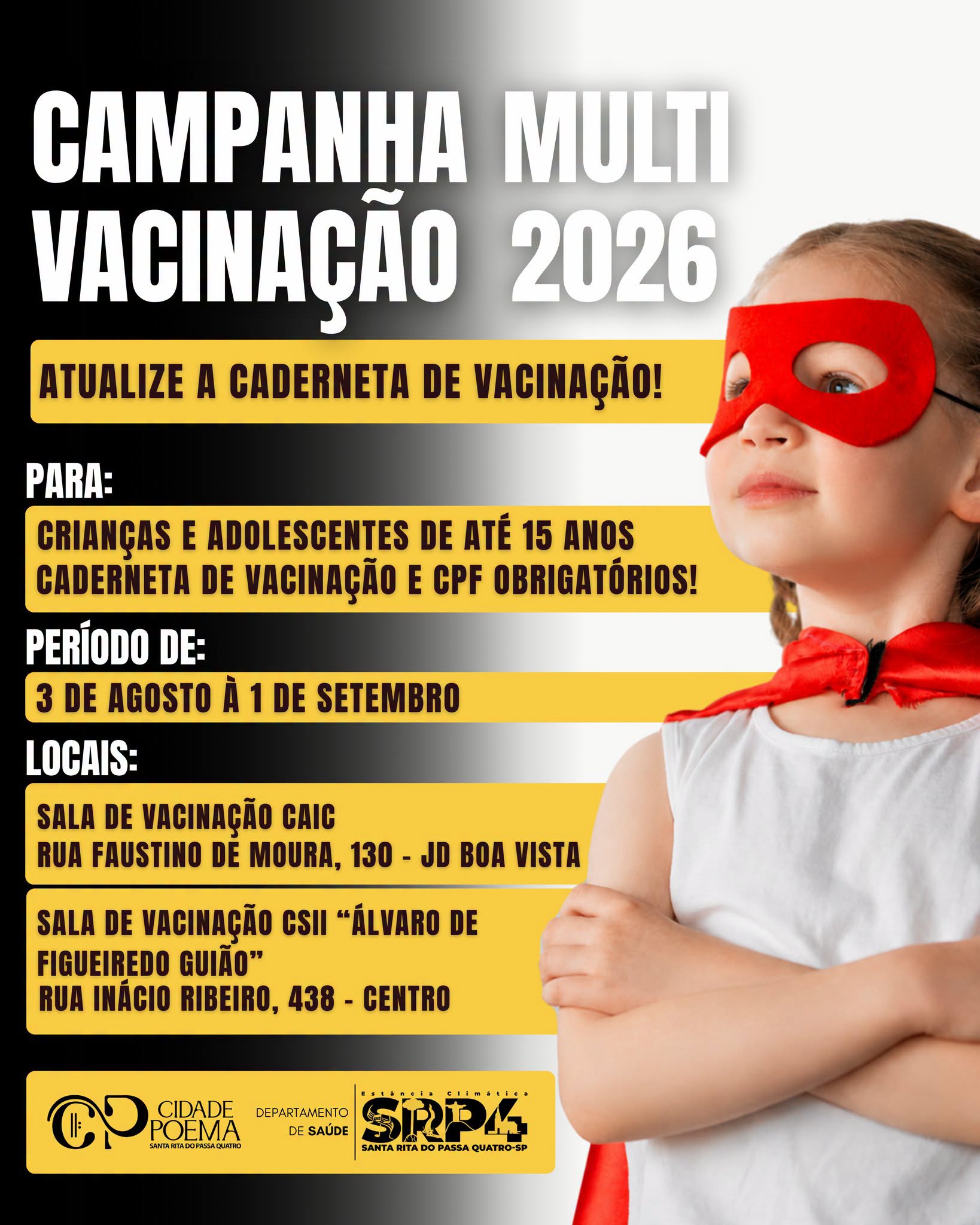 CAMPANHA MULTI VACINAÇÃO 2026

ATUALIZE A CADERNETA DE VACINAÇÃO!

PARA:

CRIANÇAS E ADOLESCENTES DE ATÉ 15 ANOS
CADERNETA DE VACINAÇÃO E CPF OBRIGATÓRIOS!

PERÍODO DE:

3 DE AGOSTO À 1 DE SETEMBRO

LOCAIS:

SALA DE VACINAÇÃO CAIC
RUA FAUSTINO DE MOURA, 130 - JD BOA VISTA

SALA DE VACINAÇÃO CSII "ÁLVARO DE FIGUEIREDO GUIÃO"
RUA INÁCIO RIBEIRO, 438 - CENTRO

CP CIDADE POEMA SANTA RITA DO PASSA QUATRO

DEPARTAMENTO DE SAÚDE

Estância Climática SRP4 SANTA RITA DO PASSA QUATRO-SP